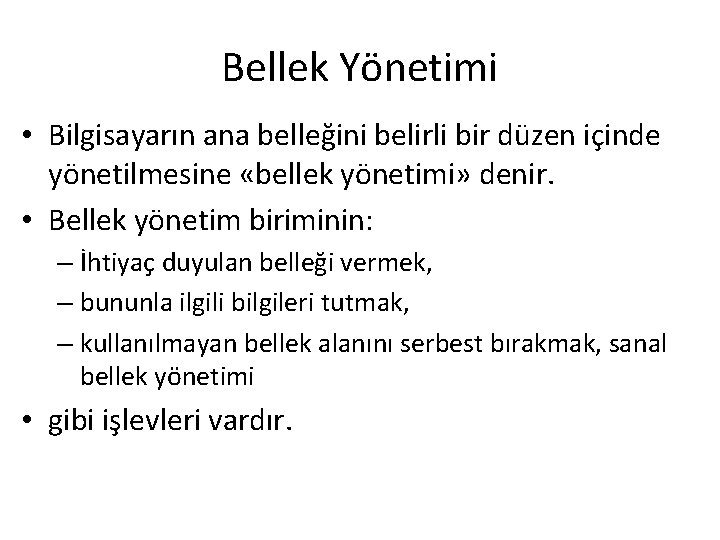 Bellek Yönetimi

• Bilgisayarın ana belleğini belirli bir düzen içinde yönetilmesine «bellek yönetimi» denir.
• Bellek yönetim biriminin:
– İhtiyaç duyulan belleği vermek,
– bununla ilgili bilgileri tutmak,
– kullanılmayan bellek alanını serbest bırakmak, sanal bellek yönetimi
• gibi işlevleri vardır.